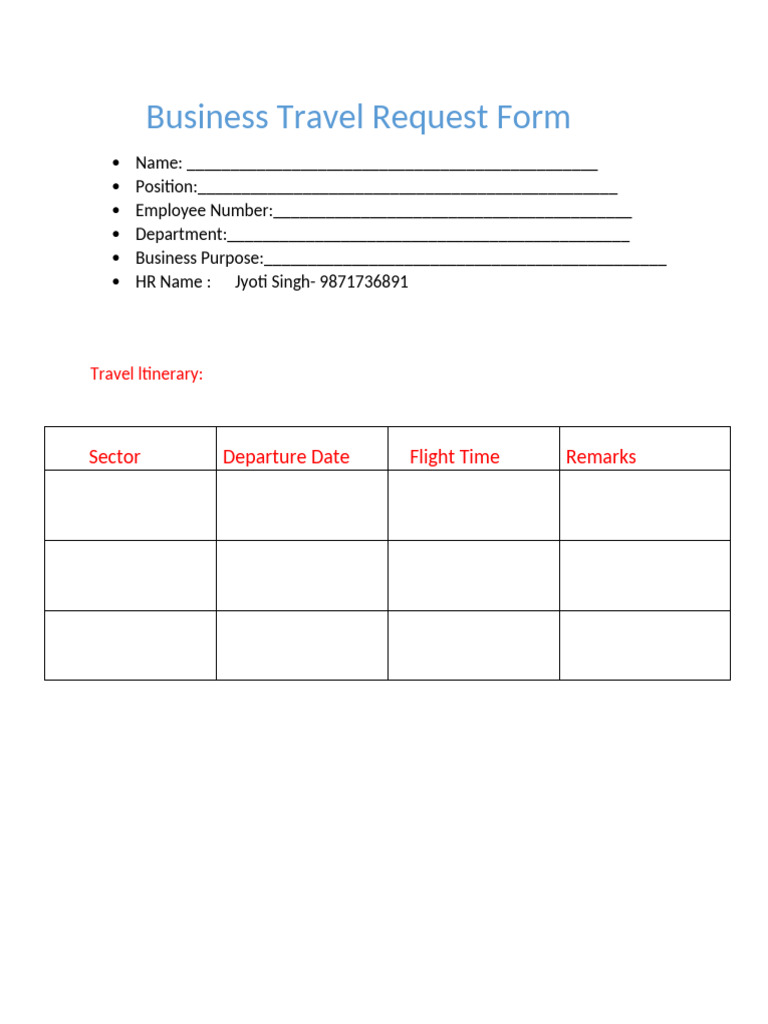 Business Travel Request Form

• Name: ____
• Position:____
• Employee Number:____
• Department:____
• Business Purpose:____
• HR Name : Jyoti Singh- 9871736891

Travel Itinerary:

| Sector | Departure Date | Flight Time | Remarks |
|---|---|---|---|
| | | | |
| | | | |
| | | | |